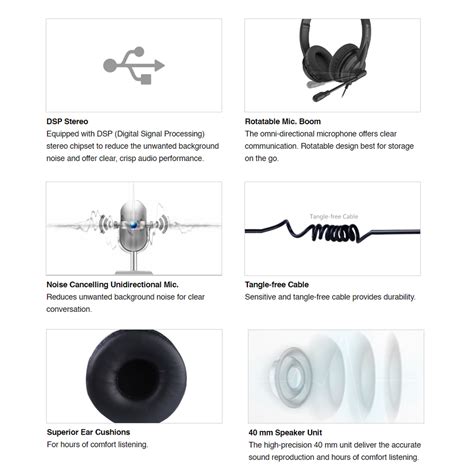 DSP Stereo
Equipped with DSP (Digital Signal Processing) stereo chipset to reduce the unwanted background noise and offer clear, crisp audio performance.

Rotatable Mic. Boom
The omni-directional microphone offers clear communication. Rotatable design best for storage on the go.

Noise Cancelling Unidirectional Mic.
Reduces unwanted background noise for clear conversation.

Tangle-free Cable

Tangle-free Cable
Sensitive and tangle-free cable provides durability.

Superior Ear Cushions
For hours of comfort listening.

40 mm Speaker Unit
The high-precision 40 mm unit deliver the accurate sound reproduction and hours of comfort listening.